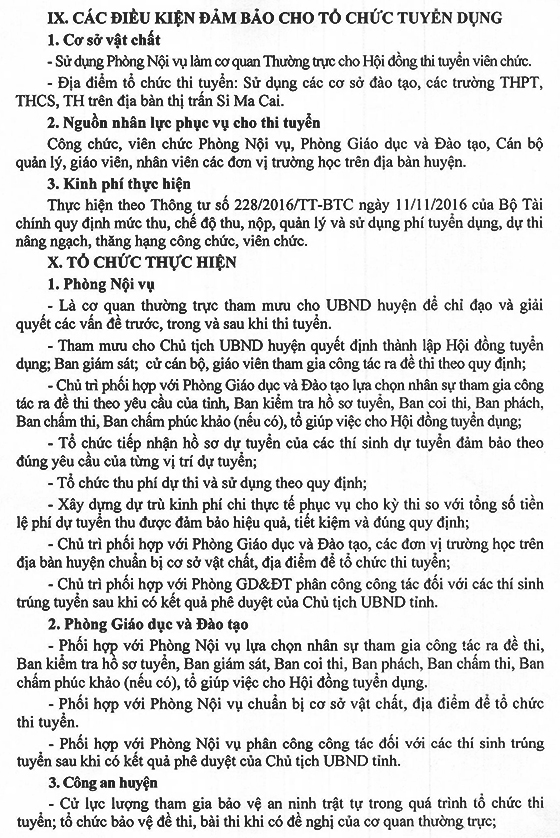 IX. CÁC ĐIỀU KIỆN ĐẢM BẢO CHO TỔ CHỨC TUYỂN DỤNG

1. Cơ sở vật chất

- Sử dụng Phòng Nội vụ làm cơ quan Thường trực cho Hội đồng thi tuyển viên chức.

- Địa điểm tổ chức thi tuyển: Sử dụng các cơ sở đào tạo, các trường THPT, THCS, TH trên địa bàn thị trấn Si Ma Cai.

2. Nguồn nhân lực phục vụ cho thi tuyển

Công chức, viên chức Phòng Nội vụ, Phòng Giáo dục và Đào tạo, Cán bộ quản lý, giáo viên, nhân viên các đơn vị trường học trên địa bàn huyện.

3. Kinh phí thực hiện

Thực hiện theo Thông tư số 228/2016/TT-BTC ngày 11/11/2016 của Bộ Tài chính quy định mức thu, chế độ thu, nộp, quản lý và sử dụng phí tuyển dụng, dự thi nâng ngạch, thăng hạng công chức, viên chức.

X. TỔ CHỨC THỰC HIỆN

1. Phòng Nội vụ

- Là cơ quan thường trực tham mưu cho UBND huyện để chỉ đạo và giải quyết các vấn đề trước, trong và sau khi thi tuyển.

- Tham mưu cho Chủ tịch UBND huyện quyết định thành lập Hội đồng tuyển dụng; Ban giám sát; cử cán bộ, giáo viên tham gia công tác ra đề thi theo quy định;

- Chủ trì phối hợp với Phòng Giáo dục và Đào tạo lựa chọn nhân sự tham gia công tác ra đề thi theo yêu cầu của tỉnh, Ban kiểm tra hồ sơ tuyển, Ban coi thi, Ban phách, Ban chấm thi, Ban chấm phúc khảo (nếu có), tổ giúp việc cho Hội đồng tuyển dụng;

- Tổ chức tiếp nhận hồ sơ dự tuyển của các thí sinh dự tuyển đảm bảo theo đúng yêu cầu của từng vị trí dự tuyển;

- Tổ chức thu phí dự thi và sử dụng theo quy định;

- Xây dựng dự trù kinh phí chi thực tế phục vụ cho kỳ thi so với tổng số tiền lệ phí dự tuyển thu được đảm bảo hiệu quả, tiết kiệm và đúng quy định;

- Chủ trì phối hợp với Phòng Giáo dục và Đào tạo, các đơn vị trường học trên địa bàn huyện chuẩn bị cơ sở vật chất, địa điểm để tổ chức thi tuyển;

- Chủ trì phối hợp với Phòng GD&ĐT phân công công tác đối với các thí sinh trúng tuyển sau khi có kết quả phê duyệt của Chủ tịch UBND tỉnh.

2. Phòng Giáo dục và Đào tạo

- Phối hợp với Phòng Nội vụ lựa chọn nhân sự tham gia công tác ra đề thi, Ban kiểm tra hồ sơ tuyển, Ban giám sát, Ban coi thi, Ban phách, Ban chấm thi, Ban chấm phúc khảo (nếu có), tổ giúp việc cho Hội đồng tuyển dụng.

- Phối hợp với Phòng Nội vụ chuẩn bị cơ sở vật chất, địa điểm để tổ chức thi tuyển.

- Phối hợp với Phòng Nội vụ phân công công tác đối với các thí sinh trúng tuyển sau khi có kết quả phê duyệt của Chủ tịch UBND tỉnh.

3. Công an huyện

- Cử lực lượng tham gia bảo vệ an ninh trật tự trong quá trình tổ chức thi tuyển; tổ chức bảo vệ đề thi, bài thi khi có đề nghị của cơ quan thường trực;